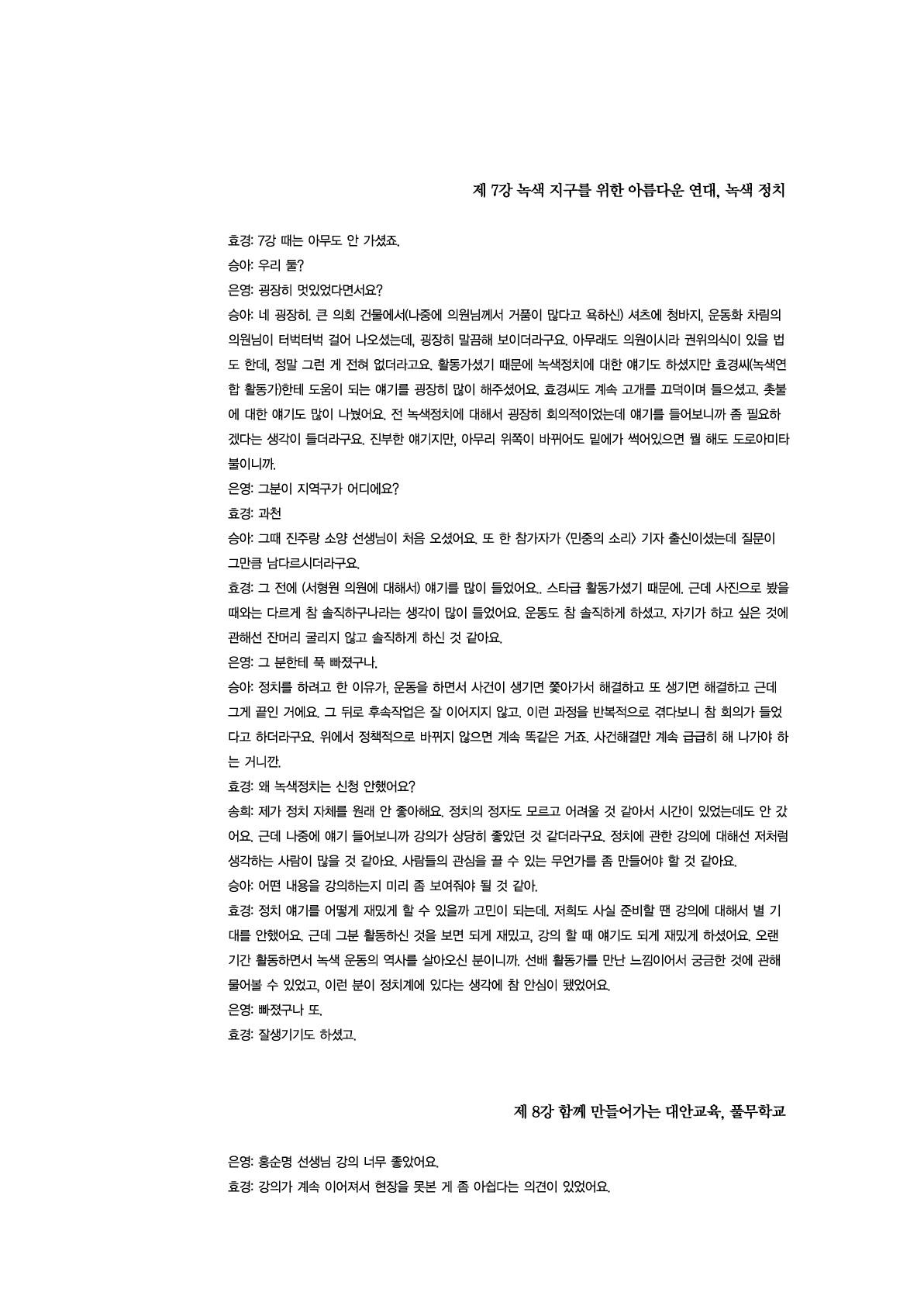 제 7강 녹색 지구를 위한 아름다운 연대, 녹색 정치

효경: 7강 때는 아무도 안 가셨죠.
승아: 우리 둘?
은영: 굉장히 멋있었다면서요?
승아: 네 굉장히. 큰 의회 건물에서(나중에 의원님께서 거품이 많다고 욕하신) 셔츠에 청바지, 운동화 차림의 의원님이 터벅터벅 걸어 나오셨는데, 굉장히 말끔해 보이더라구요. 아무래도 의원이시라 권위의식이 있을 법도 한데, 정말 그런 게 전혀 없더라고요. 활동가셨기 때문에 녹색정치에 대한 얘기도 하셨지만 효경씨(녹색연합 활동가)한테 도움이 되는 얘기를 굉장히 많이 해주셨어요. 효경씨도 계속 고개를 끄덕이며 들으셨고. 촛불에 대한 얘기도 많이 나눴어요. 전 녹색정치에 대해서 굉장히 회의적이었는데 얘기를 들어보니까 좀 필요하겠다는 생각이 들더라구요. 진부한 얘기지만, 아무리 위쪽이 바뀌어도 밑에가 썩어있으면 뭘 해도 도로아미타불이니까.
은영: 그분이 지역구가 어디에요?
효경: 과천
승아: 그때 진주랑 소양 선생님이 처음 오셨어요. 또 한 참가자가 <민중의 소리> 기자 출신이셨는데 질문이 그만큼 남다르시더라구요.
효경: 그 전에 (서형원 의원에 대해서) 얘기를 많이 들었어요.. 스타급 활동가셨기 때문에. 근데 사진으로 봤을 때와는 다르게 참 솔직하구나라는 생각이 많이 들었어요. 운동도 참 솔직하게 하셨고. 자기가 하고 싶은 것에 관해선 잔머리 굴리지 않고 솔직하게 하신 것 같아요.
은영: 그 분한테 푹 빠졌구나.
승아: 정치를 하려고 한 이유가, 운동을 하면서 사건이 생기면 쫓아가서 해결하고 또 생기면 해결하고 근데 그게 끝인 거에요. 그 뒤로 후속작업은 잘 이어지지 않고. 이런 과정을 반복적으로 겪다보니 참 회의가 들었다고 하더라구요. 위에서 정책적으로 바뀌지 않으면 계속 똑같은 거죠. 사건해결만 계속 급급히 해 나가야 하는 거니깐.
효경: 왜 녹색정치는 신청 안했어요?
송희: 제가 정치 자체를 원래 안 좋아해요. 정치의 정자도 모르고 어려울 것 같아서 시간이 있었는데도 안 갔어요. 근데 나중에 얘기 들어보니까 강의가 상당히 좋았던 것 같더라구요. 정치에 관한 강의에 대해선 저처럼 생각하는 사람이 많을 것 같아요. 사람들의 관심을 끌 수 있는 무언가를 좀 만들어야 할 것 같아요.
승아: 어떤 내용을 강의하는지 미리 좀 보여줘야 될 것 같아.
효경: 정치 얘기를 어떻게 재밌게 할 수 있을까 고민이 되는데. 저희도 사실 준비할 땐 강의에 대해서 별 기대를 안했어요. 근데 그분 활동하신 것을 보면 되게 재밌고, 강의 할 때 얘기도 되게 재밌게 하셨어요. 오랜 기간 활동하면서 녹색 운동의 역사를 살아오신 분이니까. 선배 활동가를 만난 느낌이어서 궁금한 것에 관해 물어볼 수 있었고, 이런 분이 정치계에 있다는 생각에 참 안심이 됐었어요.
은영: 빠졌구나 또.
효경: 잘생기기도 하셨고.

제 8강 함께 만들어가는 대안교육, 풀무학교

은영: 홍순명 선생님 강의 너무 좋았어요.
효경: 강의가 계속 이어져서 현장을 못본 게 좀 아쉽다는 의견이 있었어요.